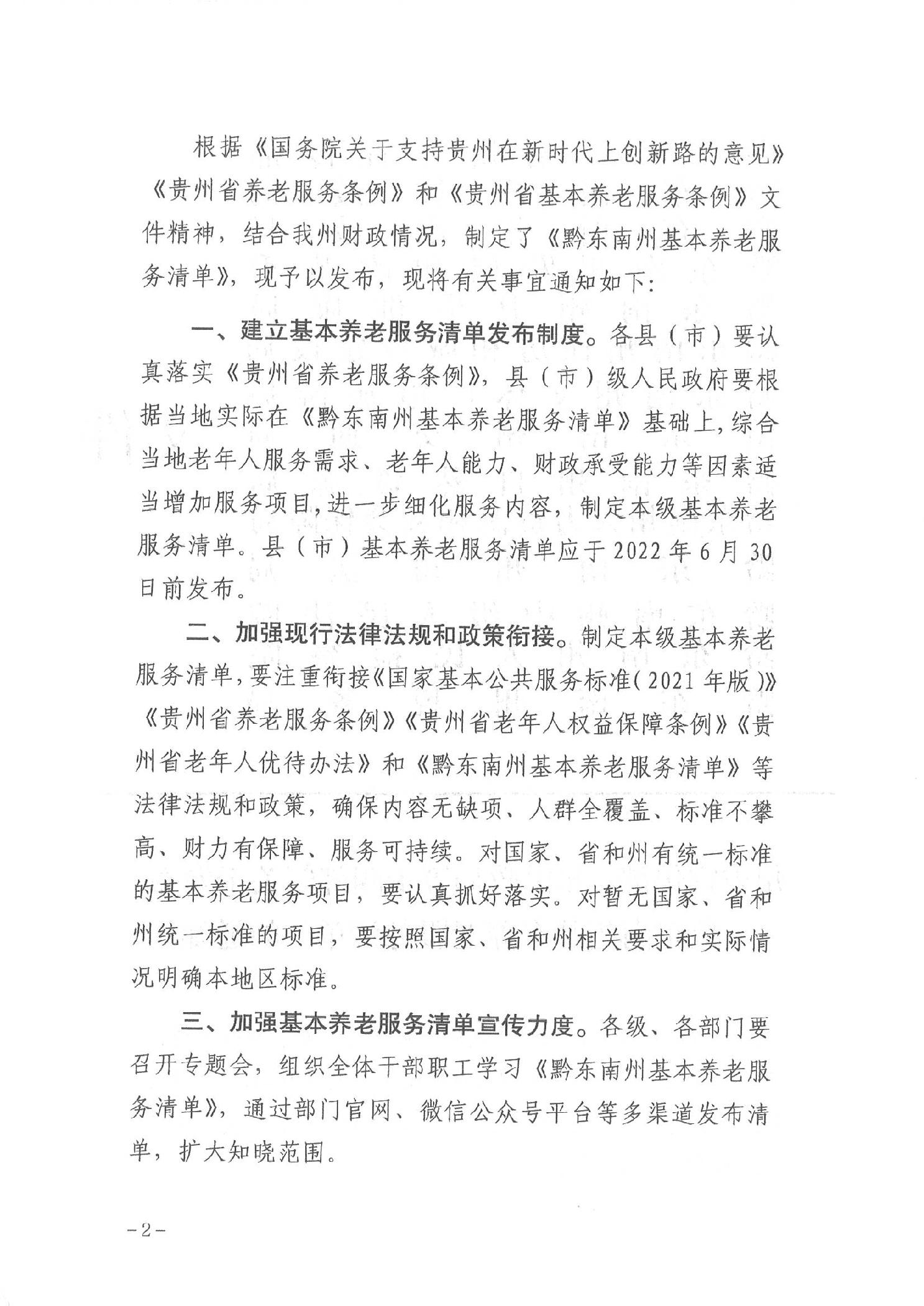 根据《国务院关于支持贵州在新时代上创新路的意见》《贵州省养老服务条例》和《贵州省基本养老服务条例》文件精神，结合我州财政情况，制定了《黔东南州基本养老服务清单》，现予以发布，现将有关事宜通知如下：

一、建立基本养老服务清单发布制度。各县（市）要认真落实《贵州省养老服务条例》，县（市）级人民政府要根据当地实际在《黔东南州基本养老服务清单》基础上，综合当地老年人服务需求、老年人能力、财政承受能力等因素适当增加服务项目，进一步细化服务内容，制定本级基本养老服务清单。县（市）基本养老服务清单应于2022年6月30日前发布。

二、加强现行法律法规和政策衔接。制定本级基本养老服务清单，要注重衔接《国家基本公共服务标准（2021年版）》《贵州省养老服务条例》《贵州省老年人权益保障条例》《贵州省老年人优待办法》和《黔东南州基本养老服务清单》等法律法规和政策，确保内容无缺项、人群全覆盖、标准不攀高、财力有保障、服务可持续。对国家、省和州有统一标准的基本养老服务项目，要认真抓好落实。对暂无国家、省和州统一标准的项目，要按照国家、省和州相关要求和实际情况明确本地区标准。

三、加强基本养老服务清单宣传力度。各级、各部门要召开专题会，组织全体干部职工学习《黔东南州基本养老服务清单》，通过部门官网、微信公众号平台等多渠道发布清单，扩大知晓范围。

-2-